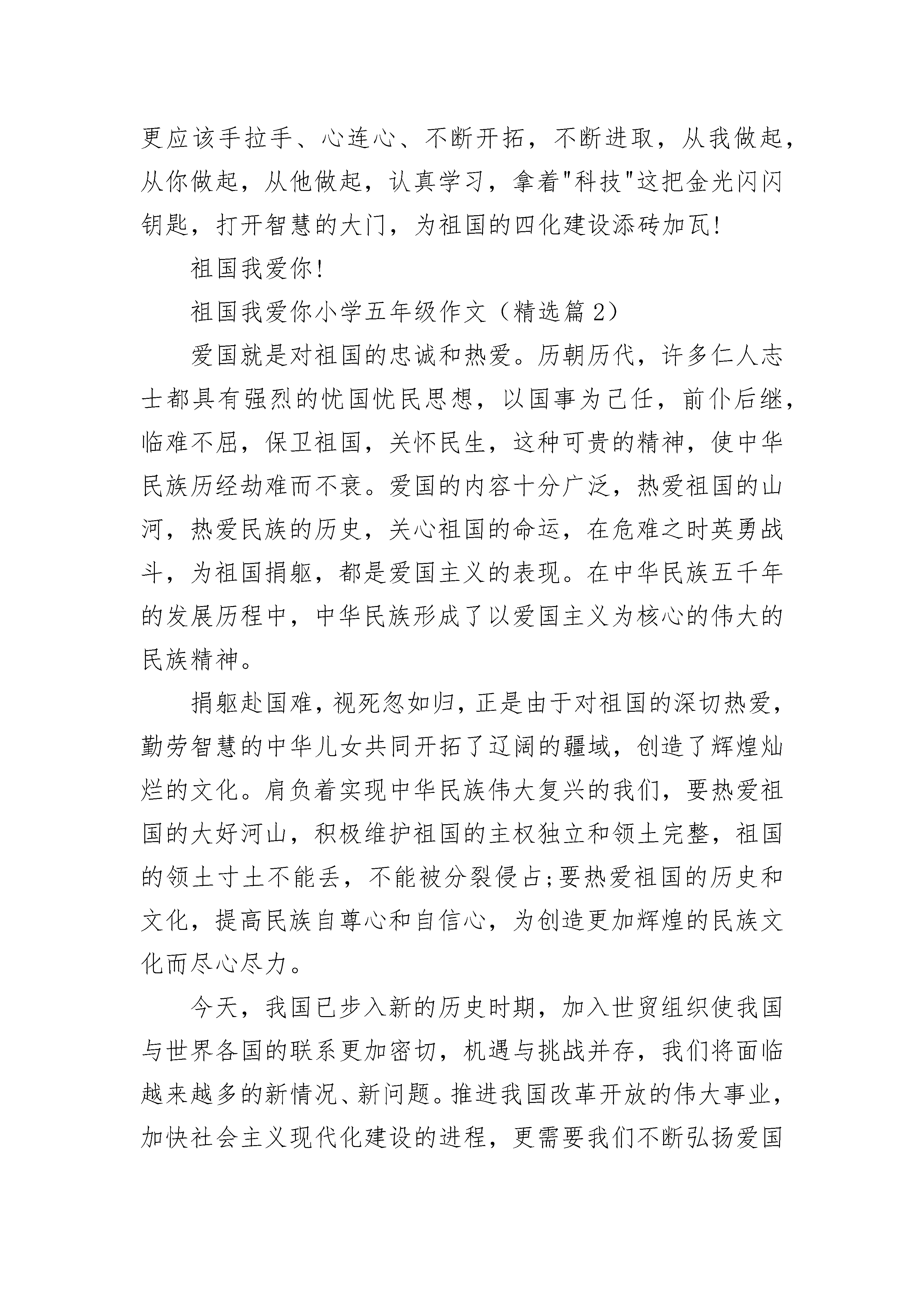 更应该手拉手、心连心、不断开拓，不断进取，从我做起，从你做起，从他做起，认真学习，拿着"科技"这把金光闪闪钥匙，打开智慧的大门，为祖国的四化建设添砖加瓦!

祖国我爱你!

祖国我爱你小学五年级作文（精选篇 2）

爱国就是对祖国的忠诚和热爱。历朝历代，许多仁人志士都具有强烈的忧国忧民思想，以国事为己任，前仆后继，临难不屈，保卫祖国，关怀民生，这种可贵的精神，使中华民族历经劫难而不衰。爱国的内容十分广泛，热爱祖国的山河，热爱民族的历史，关心祖国的命运，在危难之时英勇战斗，为祖国捐躯，都是爱国主义的表现。在中华民族五千年的发展历程中，中华民族形成了以爱国主义为核心的伟大的民族精神。

捐躯赴国难，视死忽如归，正是由于对祖国的深切热爱，勤劳智慧的中华儿女共同开拓了辽阔的疆域，创造了辉煌灿烂的文化。肩负着实现中华民族伟大复兴的我们，要热爱祖国的大好河山，积极维护祖国的主权独立和领土完整，祖国的领土寸土不能丢，不能被分裂侵占;要热爱祖国的历史和文化，提高民族自尊心和自信心，为创造更加辉煌的民族文化而尽心尽力。

今天，我国已步入新的历史时期，加入世贸组织使我国与世界各国的联系更加密切，机遇与挑战并存，我们将面临越来越多的新情况、新问题。推进我国改革开放的伟大事业，加快社会主义现代化建设的进程，更需要我们不断弘扬爱国